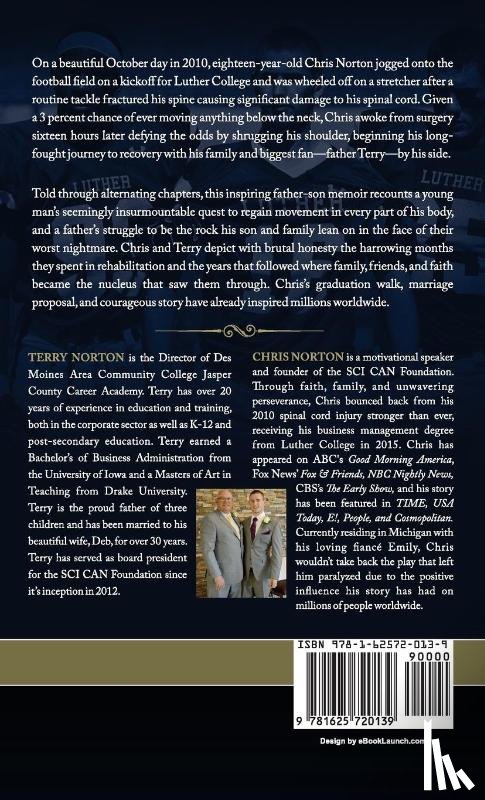 On a beautiful October day in 2010, eighteen-year-old Chris Norton jogged onto the football field on a kickoff for Luther College and was wheeled off on a stretcher after a routine tackle fractured his spine causing significant damage to his spinal cord. Given a 3 percent chance of ever moving anything below the neck, Chris awoke from surgery sixteen hours later defying the odds by shrugging his shoulder, beginning his long-fought journey to recovery with his family and biggest fan—father Terry—by his side.

Told through alternating chapters, this inspiring father-son memoir recounts a young man's seemingly insurmountable quest to regain movement in every part of his body, and a father's struggle to be the rock his son and family lean on in the face of their worst nightmare. Chris and Terry depict with brutal honesty the harrowing months they spent in rehabilitation and the years that followed where family, friends, and faith became the nucleus that saw them through. Chris's graduation walk, marriage proposal, and courageous story have already inspired millions worldwide.

TERRY NORTON is the Director of Des Moines Area Community College Jasper County Career Academy. Terry has over 20 years of experience in education and training, both in the corporate sector as well as K-12 and post-secondary education. Terry earned a Bachelor's of Business Administration from the University of Iowa and a Masters of Art in Teaching from Drake University. Terry is the proud father of three children and has been married to his beautiful wife, Deb, for over 30 years. Terry has served as board president for the SCI CAN Foundation since it's inception in 2012.

CHRIS NORTON is a motivational speaker and founder of the SCI CAN Foundation. Through faith, family, and unwavering perseverance, Chris bounced back from his 2010 spinal cord injury stronger than ever, receiving his business management degree from Luther College in 2015. Chris has appeared on ABC's Good Morning America, Fox News' Fox & Friends, NBC Nightly News, CBS's The Early Show, and his story has been featured in TIME, USA Today, E!, People, and Cosmopolitan. Currently residing in Michigan with his loving fiancé Emily, Chris wouldn't take back the play that left him paralyzed due to the positive influence his story has had on millions of people worldwide.

ISBN 978-1-62572-013-9
90000
9 781625 720139

Design by eBookLaunch.com